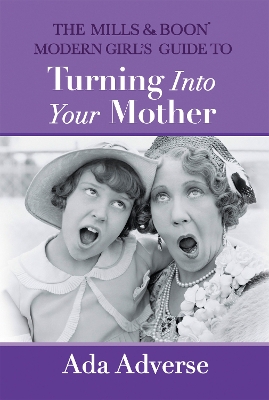 THE MILLS & BOON
MODERN GIRL'S GUIDE TO

Turning Into Your Mother

Ada Adverse